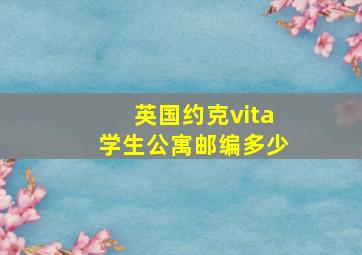 英国约克vita
学生公寓邮编多少